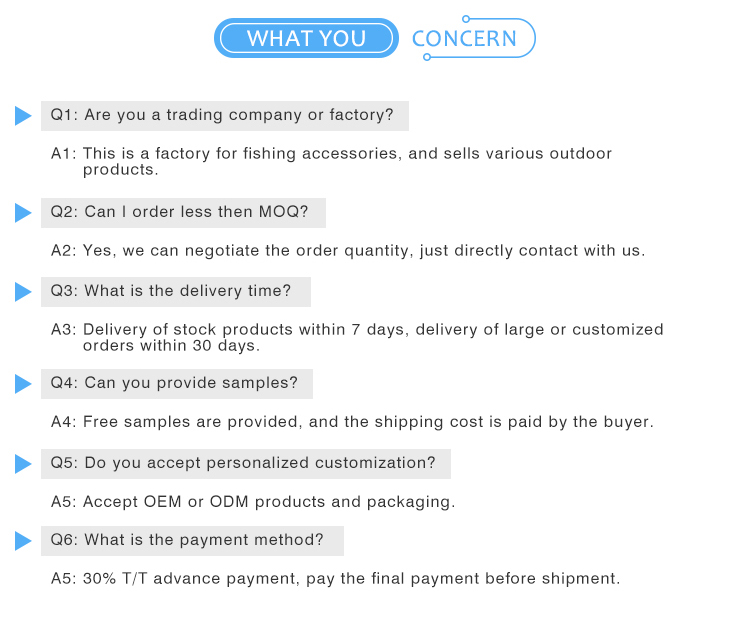 WHAT YOU CONCERN

Q1: Are you a trading company or factory?

A1: This is a factory for fishing accessories, and sells various outdoor products.

Q2: Can I order less then MOQ?

A2: Yes, we can negotiate the order quantity, just directly contact with us.

Q3: What is the delivery time?

A3: Delivery of stock products within 7 days, delivery of large or customized orders within 30 days.

Q4: Can you provide samples?

A4: Free samples are provided, and the shipping cost is paid by the buyer.

Q5: Do you accept personalized customization?

A5: Accept OEM or ODM products and packaging.

Q6: What is the payment method?

A5: 30% T/T advance payment, pay the final payment before shipment.